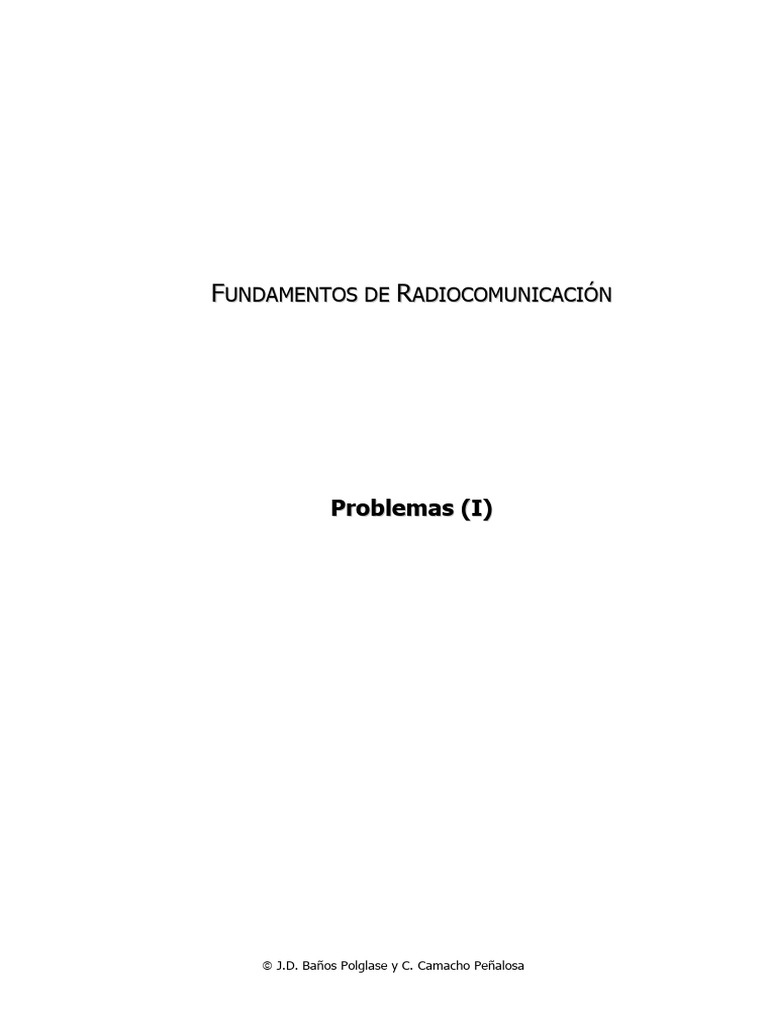 FUNDAMENTOS DE RADIOCOMUNICACIÓN

Problemas (I)

© J.D. Baños Polglase y C. Camacho Peñalosa